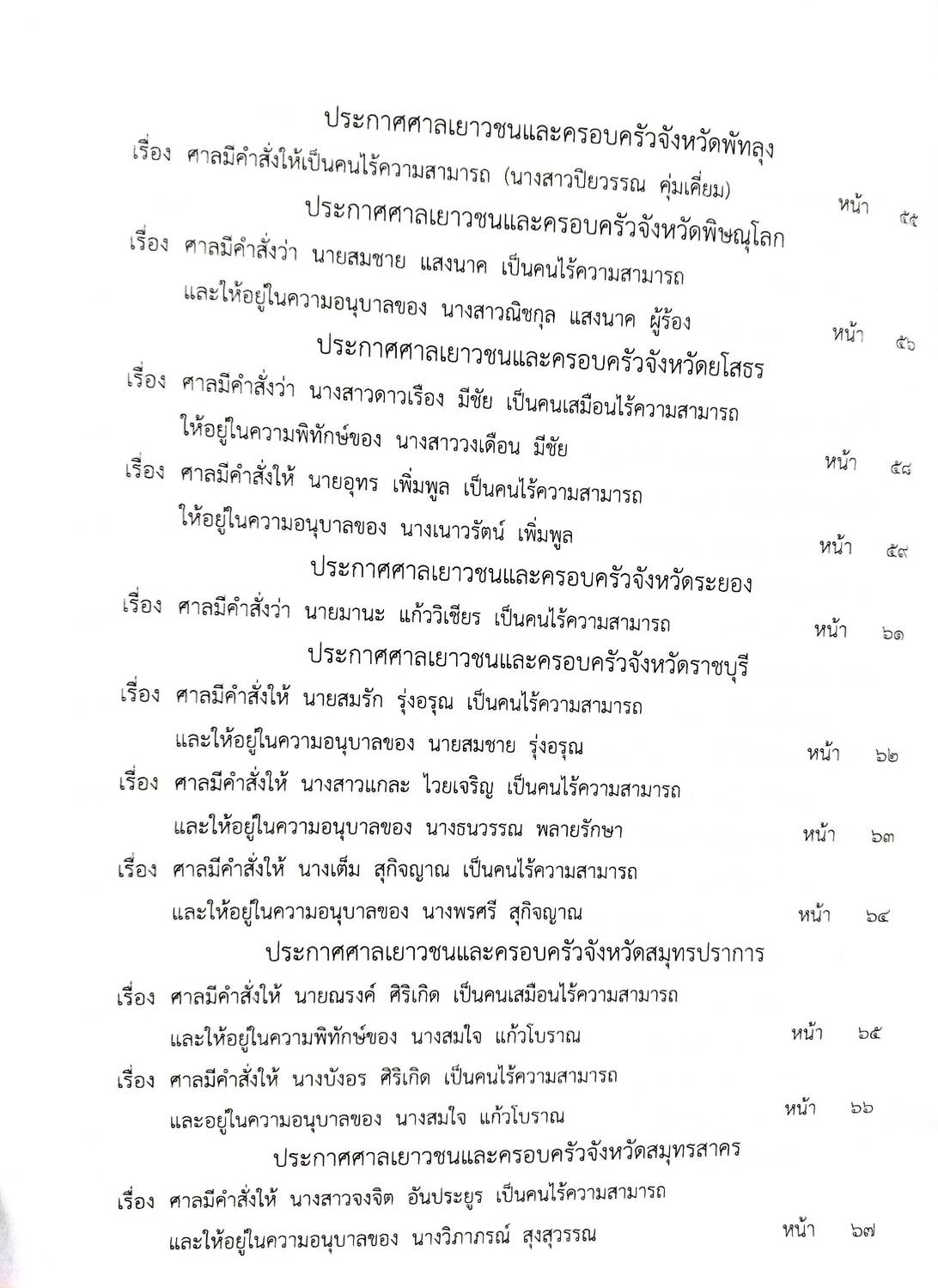 ประกาศศาลเยาวชนและครอบครัวจังหวัดพัทลุง

เรื่อง ศาลมีคำสั่งให้เป็นคนไร้ความสามารถ (นางสาวปิยวรรณ คุ่มเคี่ยม) หน้า ๕๕

ประกาศศาลเยาวชนและครอบครัวจังหวัดพิษณุโลก

เรื่อง ศาลมีคำสั่งว่า นายสมชาย แสงนาค เป็นคนไร้ความสามารถ และให้อยู่ในความอนุบาลของ นางสาวณิชกุล แสงนาค ผู้ร้อง หน้า ๕๖

ประกาศศาลเยาวชนและครอบครัวจังหวัดยโสธร

เรื่อง ศาลมีคำสั่งว่า นางสาวดาวเรือง มีชัย เป็นคนเสมือนไร้ความสามารถ ให้อยู่ในความพิทักษ์ของ นางสาววงเดือน มีชัย หน้า ๕๘

เรื่อง ศาลมีคำสั่งให้ นายอุทร เพิ่มพูล เป็นคนไร้ความสามารถ ให้อยู่ในความอนุบาลของ นางเนาวรัตน์ เพิ่มพูล หน้า ๕๙

ประกาศศาลเยาวชนและครอบครัวจังหวัดระยอง

เรื่อง ศาลมีคำสั่งว่า นายมานะ แก้ววิเชียร เป็นคนไร้ความสามารถ หน้า ๖๑

ประกาศศาลเยาวชนและครอบครัวจังหวัดราชบุรี

เรื่อง ศาลมีคำสั่งให้ นายสมรัก รุ่งอรุณ เป็นคนไร้ความสามารถ และให้อยู่ในความอนุบาลของ นายสมชาย รุ่งอรุณ หน้า ๖๒

เรื่อง ศาลมีคำสั่งให้ นางสาวแกละ ไวยเจริญ เป็นคนไร้ความสามารถ และให้อยู่ในความอนุบาลของ นางธนวรรณ พลายรักษา หน้า ๖๓

เรื่อง ศาลมีคำสั่งให้ นางเต็ม สุกิจญาณ เป็นคนไร้ความสามารถ และให้อยู่ในความอนุบาลของ นางพรศรี สุกิจญาณ หน้า ๖๔

ประกาศศาลเยาวชนและครอบครัวจังหวัดสมุทรปราการ

เรื่อง ศาลมีคำสั่งให้ นายณรงค์ ศิริเกิด เป็นคนเสมือนไร้ความสามารถ และให้อยู่ในความพิทักษ์ของ นางสมใจ แก้วโบราณ หน้า ๖๕

เรื่อง ศาลมีคำสั่งให้ นางบังอร ศิริเกิด เป็นคนไร้ความสามารถ และอยู่ในความอนุบาลของ นางสมใจ แก้วโบราณ หน้า ๖๖

ประกาศศาลเยาวชนและครอบครัวจังหวัดสมุทรสาคร

เรื่อง ศาลมีคำสั่งให้ นางสาวจงจิต อันประยูร เป็นคนไร้ความสามารถ และให้อยู่ในความอนุบาลของ นางวิภาภรณ์ สุงสุวรรณ หน้า ๖๗